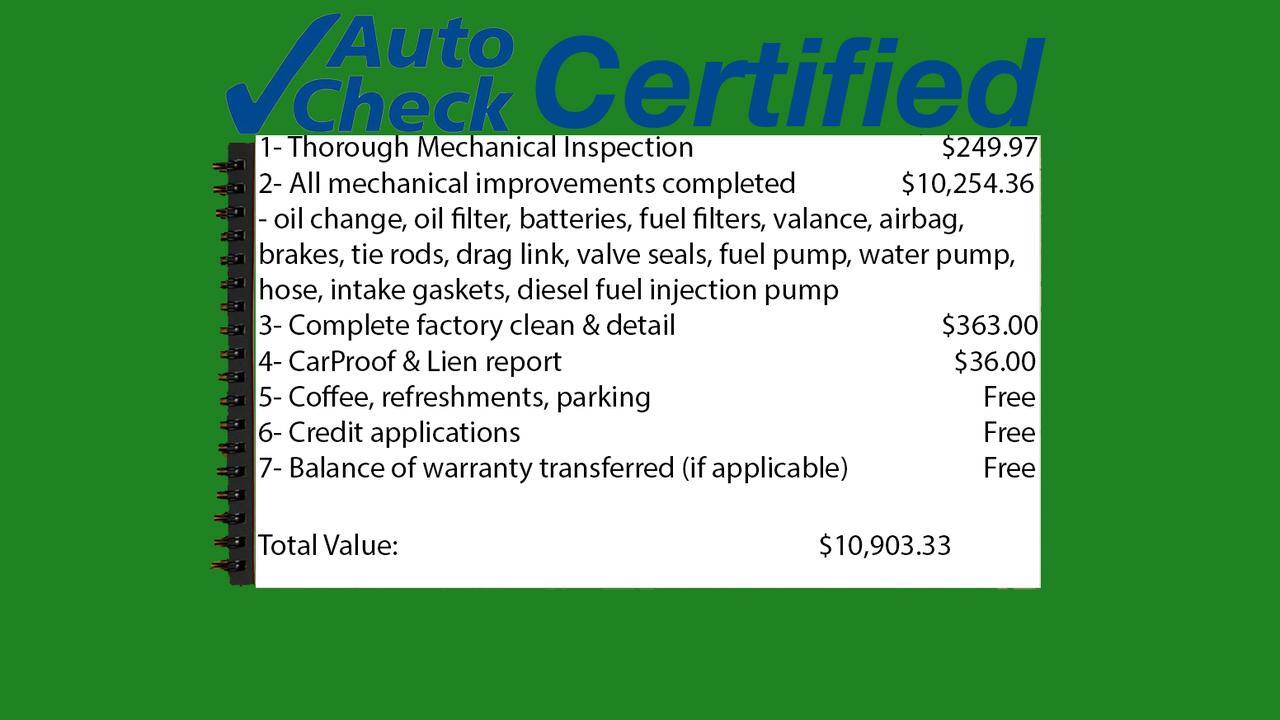 Auto Check Certified

1- Thorough Mechanical Inspection $249.97
2- All mechanical improvements completed $10,254.36
- oil change, oil filter, batteries, fuel filters, valance, airbag, brakes, tie rods, drag link, valve seals, fuel pump, water pump, hose, intake gaskets, diesel fuel injection pump
3- Complete factory clean & detail $363.00
4- CarProof & Lien report $36.00
5- Coffee, refreshments, parking Free
6- Credit applications Free
7- Balance of warranty transferred (if applicable) Free

Total Value: $10,903.33